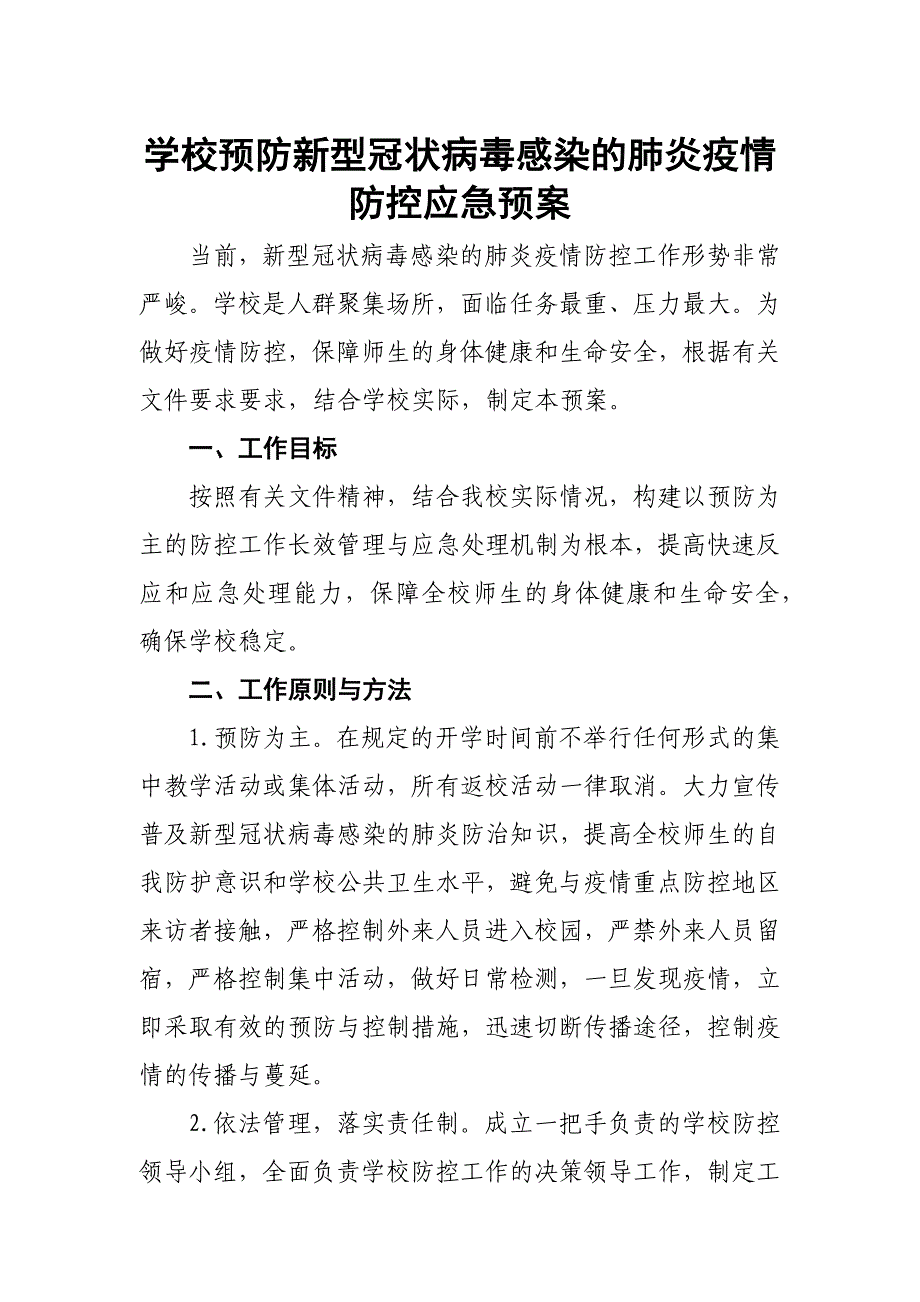 学校预防新型冠状病毒感染的肺炎疫情防控应急预案

当前，新型冠状病毒感染的肺炎疫情防控工作形势非常严峻。学校是人群聚集场所，面临任务最重、压力最大。为做好疫情防控，保障师生的身体健康和生命安全，根据有关文件要求要求，结合学校实际，制定本预案。

一、工作目标

按照有关文件精神，结合我校实际情况，构建以预防为主的防控工作长效管理与应急处理机制为根本，提高快速反应和应急处理能力，保障全校师生的身体健康和生命安全，确保学校稳定。

二、工作原则与方法

1.预防为主。在规定的开学时间前不举行任何形式的集中教学活动或集体活动，所有返校活动一律取消。大力宣传普及新型冠状病毒感染的肺炎防治知识，提高全校师生的自我防护意识和学校公共卫生水平，避免与疫情重点防控地区来访者接触，严格控制外来人员进入校园，严禁外来人员留宿，严格控制集中活动，做好日常检测，一旦发现疫情，立即采取有效的预防与控制措施，迅速切断传播途径，控制疫情的传播与蔓延。

2.依法管理，落实责任制。成立一把手负责的学校防控领导小组，全面负责学校防控工作的决策领导工作，制定工